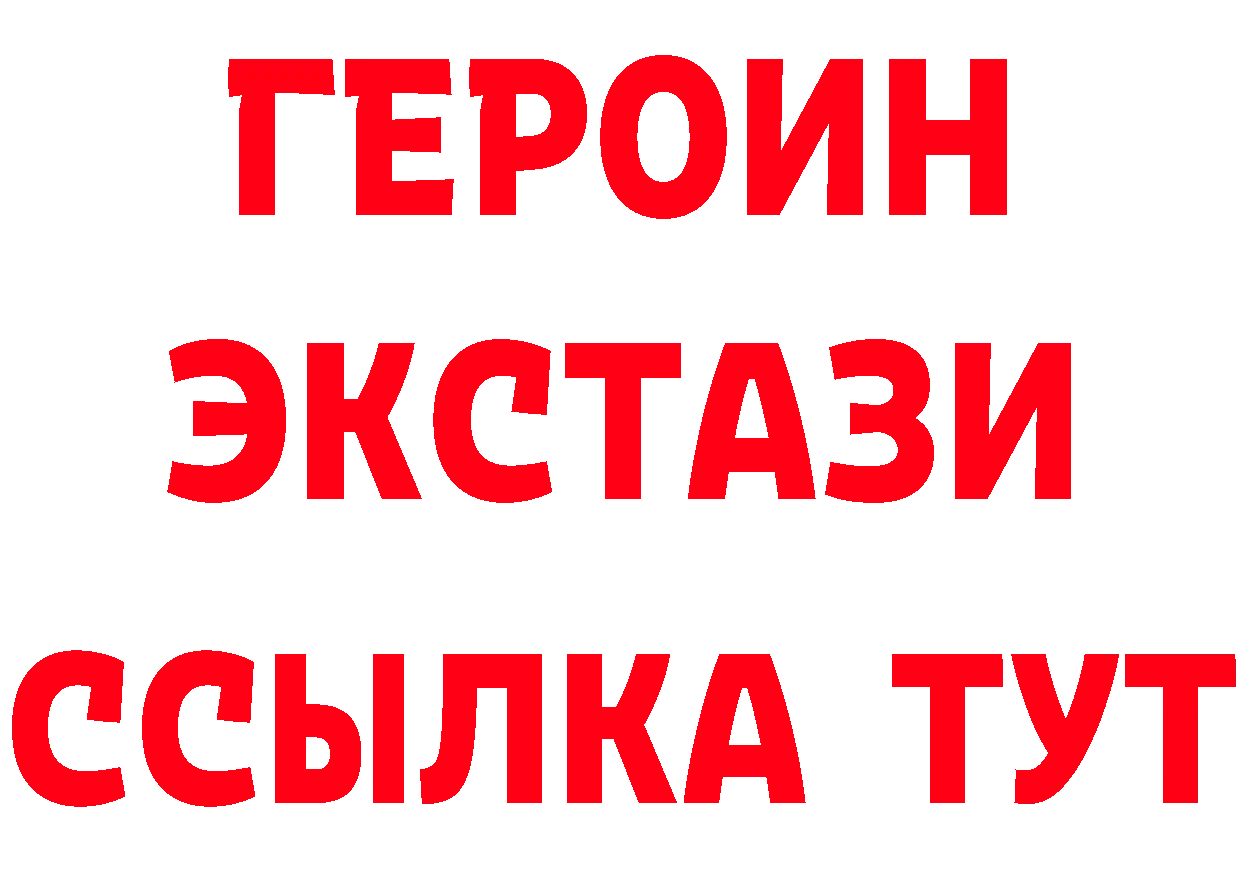 ГЕРОИН
ЭКСТАЗИ
ССЫЛКА ТУТ